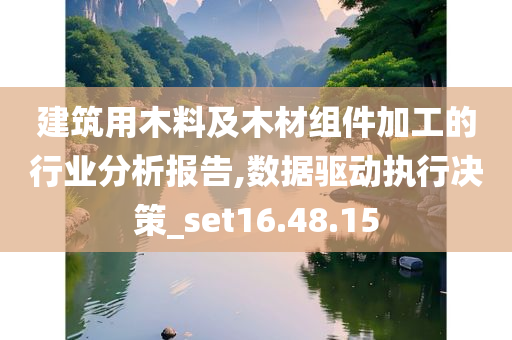 建筑用木料及木材组件加工的行业分析报告,数据驱动执行决策_set16.48.15